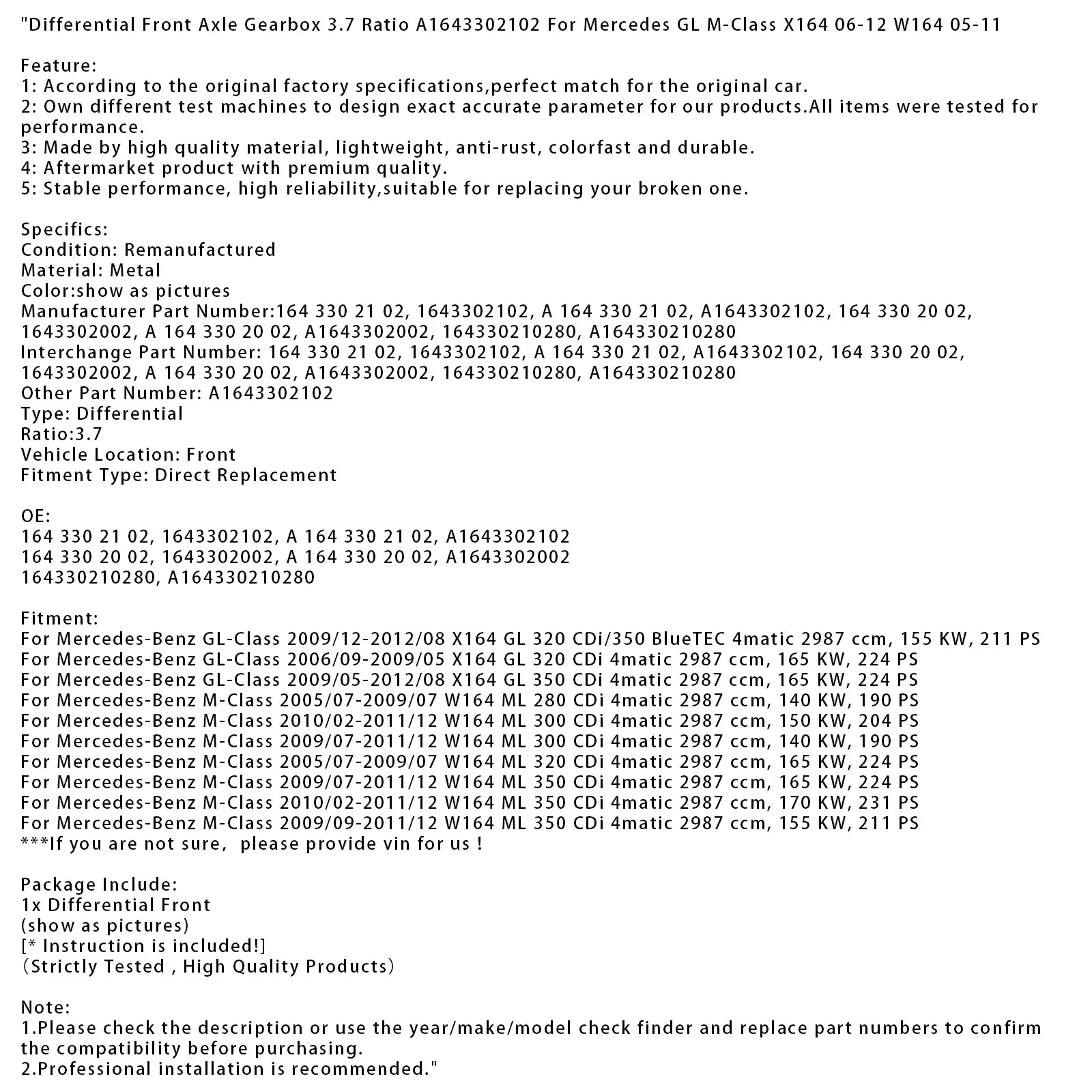 "Differential Front Axle Gearbox 3.7 Ratio A1643302102 For Mercedes GL M-Class X164 06-12 W164 05-11

Feature:
1: According to the original factory specifications,perfect match for the original car.
2: Own different test machines to design exact accurate parameter for our products.All items were tested for performance.
3: Made by high quality material, lightweight, anti-rust, colorfast and durable.
4: Aftermarket product with premium quality.
5: Stable performance, high reliability,suitable for replacing your broken one.

Specifics:
Condition: Remanufactured
Material: Metal
Color:show as pictures
Manufacturer Part Number:164 330 21 02, 1643302102, A 164 330 21 02, A1643302102, 164 330 20 02, 1643302002, A 164 330 20 02, A1643302002, 164330210280, A164330210280
Interchange Part Number: 164 330 21 02, 1643302102, A 164 330 21 02, A1643302102, 164 330 20 02, 1643302002, A 164 330 20 02, A1643302002, 164330210280, A164330210280
Other Part Number: A1643302102
Type: Differential
Ratio:3.7
Vehicle Location: Front
Fitment Type: Direct Replacement

OE:
164 330 21 02, 1643302102, A 164 330 21 02, A1643302102
164 330 20 02, 1643302002, A 164 330 20 02, A1643302002
164330210280, A164330210280

Fitment:
For Mercedes-Benz GL-Class 2009/12-2012/08 X164 GL 320 CDi/350 BlueTEC 4matic 2987 ccm, 155 KW, 211 PS
For Mercedes-Benz GL-Class 2006/09-2009/05 X164 GL 320 CDi 4matic 2987 ccm, 165 KW, 224 PS
For Mercedes-Benz GL-Class 2009/05-2012/08 X164 GL 350 CDi 4matic 2987 ccm, 165 KW, 224 PS
For Mercedes-Benz M-Class 2005/07-2009/07 W164 ML 280 CDi 4matic 2987 ccm, 140 KW, 190 PS
For Mercedes-Benz M-Class 2010/02-2011/12 W164 ML 300 CDi 4matic 2987 ccm, 150 KW, 204 PS
For Mercedes-Benz M-Class 2009/07-2011/12 W164 ML 300 CDi 4matic 2987 ccm, 140 KW, 190 PS
For Mercedes-Benz M-Class 2005/07-2009/07 W164 ML 320 CDi 4matic 2987 ccm, 165 KW, 224 PS
For Mercedes-Benz M-Class 2009/07-2011/12 W164 ML 350 CDi 4matic 2987 ccm, 165 KW, 224 PS
For Mercedes-Benz M-Class 2010/02-2011/12 W164 ML 350 CDi 4matic 2987 ccm, 170 KW, 231 PS
For Mercedes-Benz M-Class 2009/09-2011/12 W164 ML 350 CDi 4matic 2987 ccm, 155 KW, 211 PS
***If you are not sure, please provide vin for us !

Package Include:
1x Differential Front
(show as pictures)
[* Instruction is included!]
(Strictly Tested , High Quality Products)

Note:
1.Please check the description or use the year/make/model check finder and replace part numbers to confirm the compatibility before purchasing.
2.Professional installation is recommended."